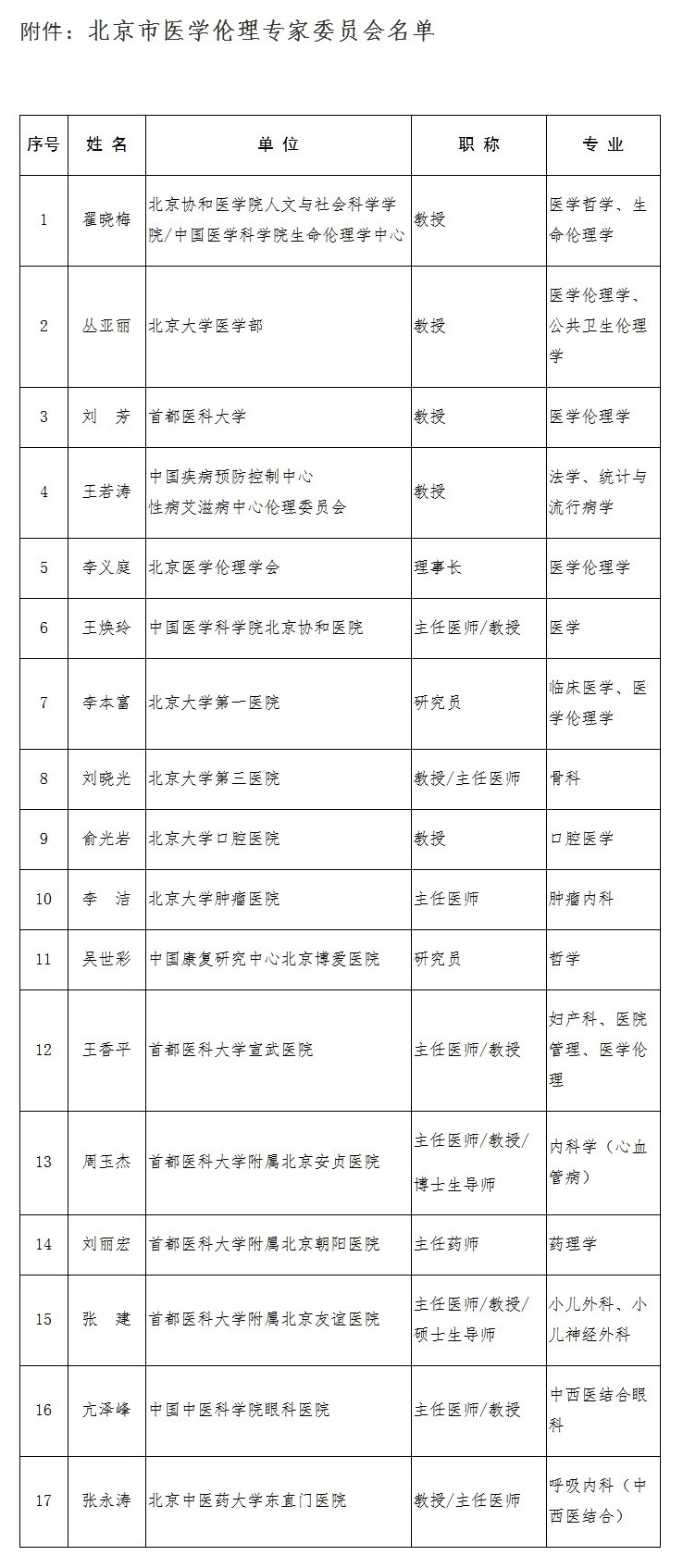 附件：北京市医学伦理专家委员会名单

| 序号 | 姓 名 | 单 位 | 职 称 | 专 业 |
|---|---|---|---|---|
| 1 | 翟晓梅 | 北京协和医学院人文与社会科学学院/中国医学科学院生命伦理学中心 | 教授 | 医学哲学、生命伦理学 |
| 2 | 丛亚丽 | 北京大学医学部 | 教授 | 医学伦理学、公共卫生伦理学 |
| 3 | 刘 芳 | 首都医科大学 | 教授 | 医学伦理学 |
| 4 | 王若涛 | 中国疾病预防控制中心 性病艾滋病中心伦理委员会 | 教授 | 法学、统计与流行病学 |
| 5 | 李义庭 | 北京医学伦理学会 | 理事长 | 医学伦理学 |
| 6 | 王焕玲 | 中国医学科学院北京协和医院 | 主任医师/教授 | 医学 |
| 7 | 李本富 | 北京大学第一医院 | 研究员 | 临床医学、医学伦理学 |
| 8 | 刘晓光 | 北京大学第三医院 | 教授/主任医师 | 骨科 |
| 9 | 俞光岩 | 北京大学口腔医院 | 教授 | 口腔医学 |
| 10 | 李 洁 | 北京大学肿瘤医院 | 主任医师 | 肿瘤内科 |
| 11 | 吴世彩 | 中国康复研究中心北京博爱医院 | 研究员 | 哲学 |
| 12 | 王香平 | 首都医科大学宣武医院 | 主任医师/教授 | 妇产科、医院管理、医学伦理 |
| 13 | 周玉杰 | 首都医科大学附属北京安贞医院 | 主任医师/教授/博士生导师 | 内科学（心血管病） |
| 14 | 刘丽宏 | 首都医科大学附属北京朝阳医院 | 主任药师 | 药理学 |
| 15 | 张 建 | 首都医科大学附属北京友谊医院 | 主任医师/教授/硕士生导师 | 小儿外科、小儿神经外科 |
| 16 | 亢泽峰 | 中国中医科学院眼科医院 | 主任医师/教授 | 中西医结合眼科 |
| 17 | 张永涛 | 北京中医药大学东直门医院 | 教授/主任医师 | 呼吸内科（中西医结合） |